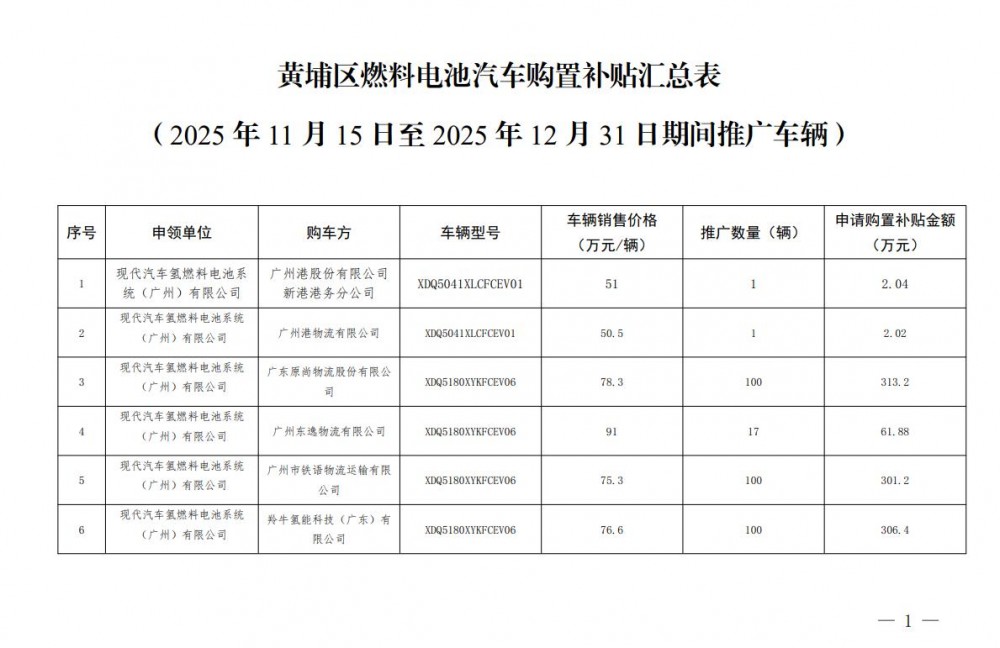 黄埔区燃料电池汽车购置补贴汇总表

（2025 年 11 月 15 日至 2025 年 12 月 31 日期间推广车辆）

| 序号 | 申领单位 | 购车方 | 车辆型号 | 车辆销售价格（万元/辆） | 推广数量（辆） | 申请购置补贴金额（万元） |
|---|---|---|---|---|---|---|
| 1 | 现代汽车氢燃料电池系统（广州）有限公司 | 广州港股份有限公司新港港务分公司 | XDQ5041XLCFCEV01 | 51 | 1 | 2.04 |
| 2 | 现代汽车氢燃料电池系统（广州）有限公司 | 广州港物流有限公司 | XDQ5041XLCFCEV01 | 50.5 | 1 | 2.02 |
| 3 | 现代汽车氢燃料电池系统（广州）有限公司 | 广东原尚物流股份有限公司 | XDQ5180XYKFCEV06 | 78.3 | 100 | 313.2 |
| 4 | 现代汽车氢燃料电池系统（广州）有限公司 | 广州东逸物流有限公司 | XDQ5180XYKFCEV06 | 91 | 17 | 61.88 |
| 5 | 现代汽车氢燃料电池系统（广州）有限公司 | 广州市铁语物流运输有限公司 | XDQ5180XYKFCEV06 | 75.3 | 100 | 301.2 |
| 6 | 现代汽车氢燃料电池系统（广州）有限公司 | 羚牛氢能科技（广东）有限公司 | XDQ5180XYKFCEV06 | 76.6 | 100 | 306.4 |

— 1 —